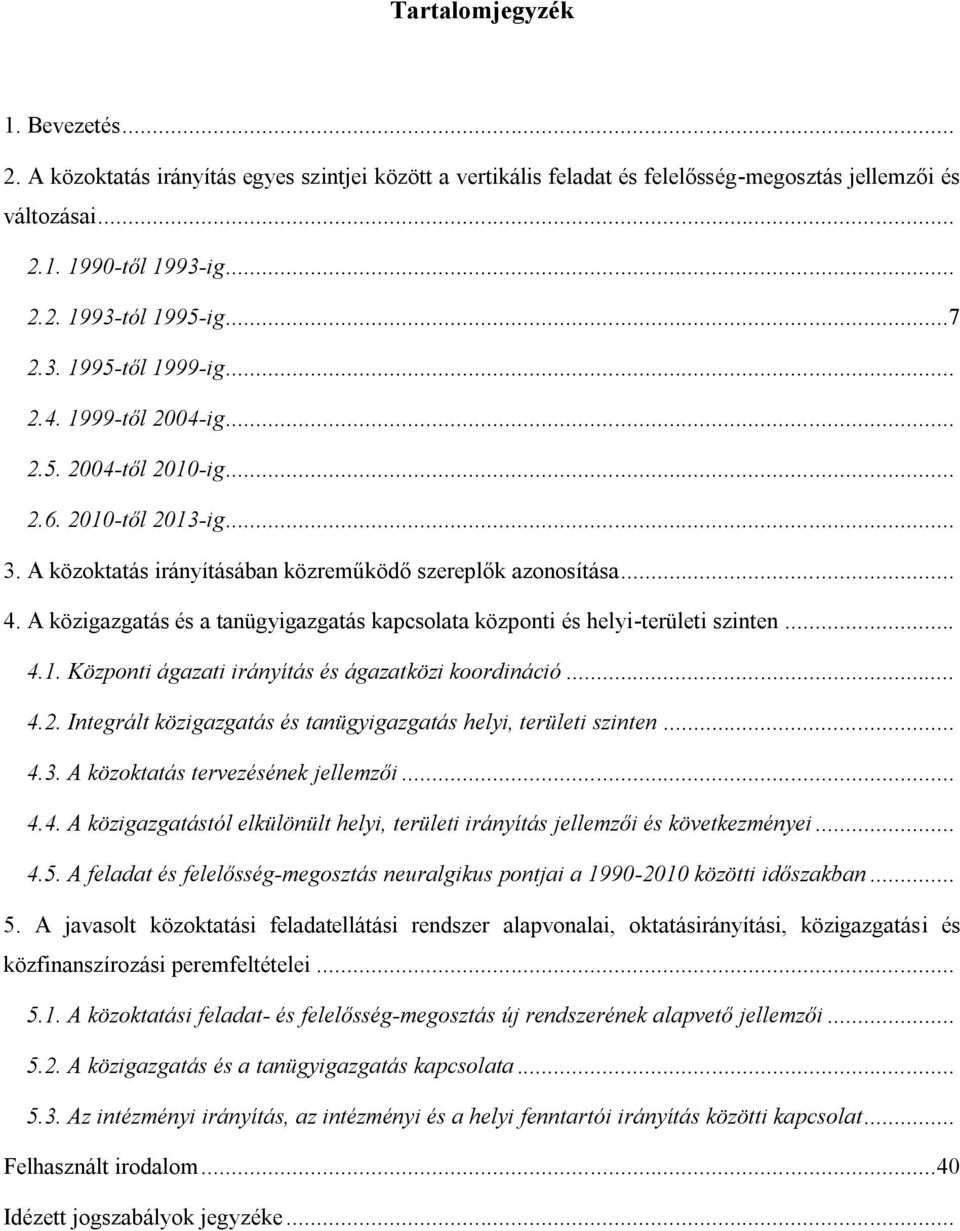 Tartalomjegyzék

1. Bevezetés...

2. A közoktatás irányítás egyes szintjei között a vertikális feladat és felelősség-megosztás jellemzői és változásai...

2.1. 1990-től 1993-ig...

2.2. 1993-tól 1995-ig...7

2.3. 1995-től 1999-ig...

2.4. 1999-től 2004-ig...

2.5. 2004-től 2010-ig...

2.6. 2010-től 2013-ig...

3. A közoktatás irányításában közreműködő szereplők azonosítása...

4. A közigazgatás és a tanügyigazgatás kapcsolata központi és helyi-területi szinten...

4.1. Központi ágazati irányítás és ágazatközi koordináció...

4.2. Integrált közigazgatás és tanügyigazgatás helyi, területi szinten...

4.3. A közoktatás tervezésének jellemzői...

4.4. A közigazgatástól elkülönült helyi, területi irányítás jellemzői és következményei...

4.5. A feladat és felelősség-megosztás neuralgikus pontjai a 1990-2010 közötti időszakban...

5. A javasolt közoktatási feladatellátási rendszer alapvonalai, oktatásirányítási, közigazgatási és közfinanszírozási peremfeltételei...

5.1. A közoktatási feladat- és felelősség-megosztás új rendszerének alapvető jellemzői...

5.2. A közigazgatás és a tanügyigazgatás kapcsolata...

5.3. Az intézményi irányítás, az intézményi és a helyi fenntartói irányítás közötti kapcsolat...

Felhasznált irodalom...40

Idézett jogszabályok jegyzéke...